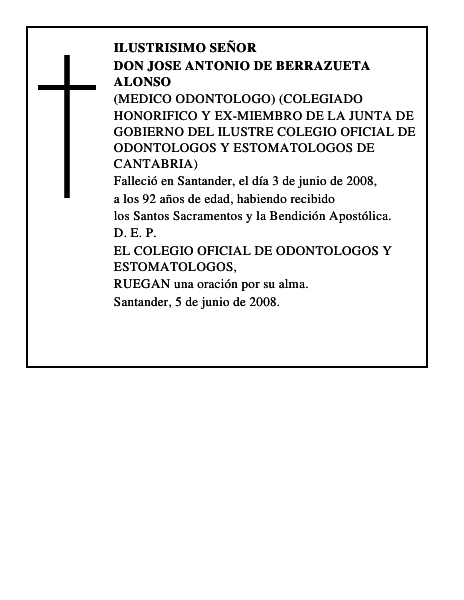 ILUSTRISIMO SEÑOR
DON JOSE ANTONIO DE BERRAZUETA ALONSO
(MEDICO ODONTOLOGO) (COLEGIADO HONORIFICO Y EX-MIEMBRO DE LA JUNTA DE GOBIERNO DEL ILUSTRE COLEGIO OFICIAL DE ODONTOLOGOS Y ESTOMATOLOGOS DE CANTABRIA)
Falleció en Santander, el día 3 de junio de 2008,
a los 92 años de edad, habiendo recibido
los Santos Sacramentos y la Bendición Apostólica.
D. E. P.
EL COLEGIO OFICIAL DE ODONTOLOGOS Y ESTOMATOLOGOS,
RUEGAN una oración por su alma.
Santander, 5 de junio de 2008.